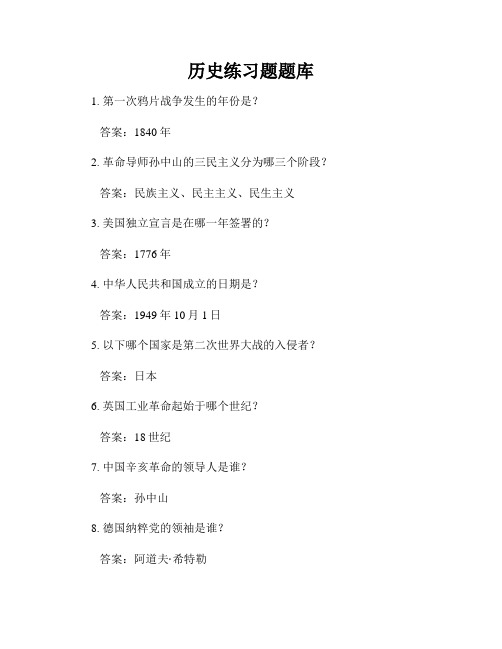 历史练习题题库

1. 第一次鸦片战争发生的年份是？

答案：1840 年

2. 革命导师孙中山的三民主义分为哪三个阶段？

答案：民族主义、民主主义、民生主义

3. 美国独立宣言是在哪一年签署的？

答案：1776 年

4. 中华人民共和国成立的日期是？

答案：1949 年 10 月 1 日

5. 以下哪个国家是第二次世界大战的入侵者？

答案：日本

6. 英国工业革命起始于哪个世纪？

答案：18 世纪

7. 中国辛亥革命的领导人是谁？

答案：孙中山

8. 德国纳粹党的领袖是谁？

答案：阿道夫·希特勒